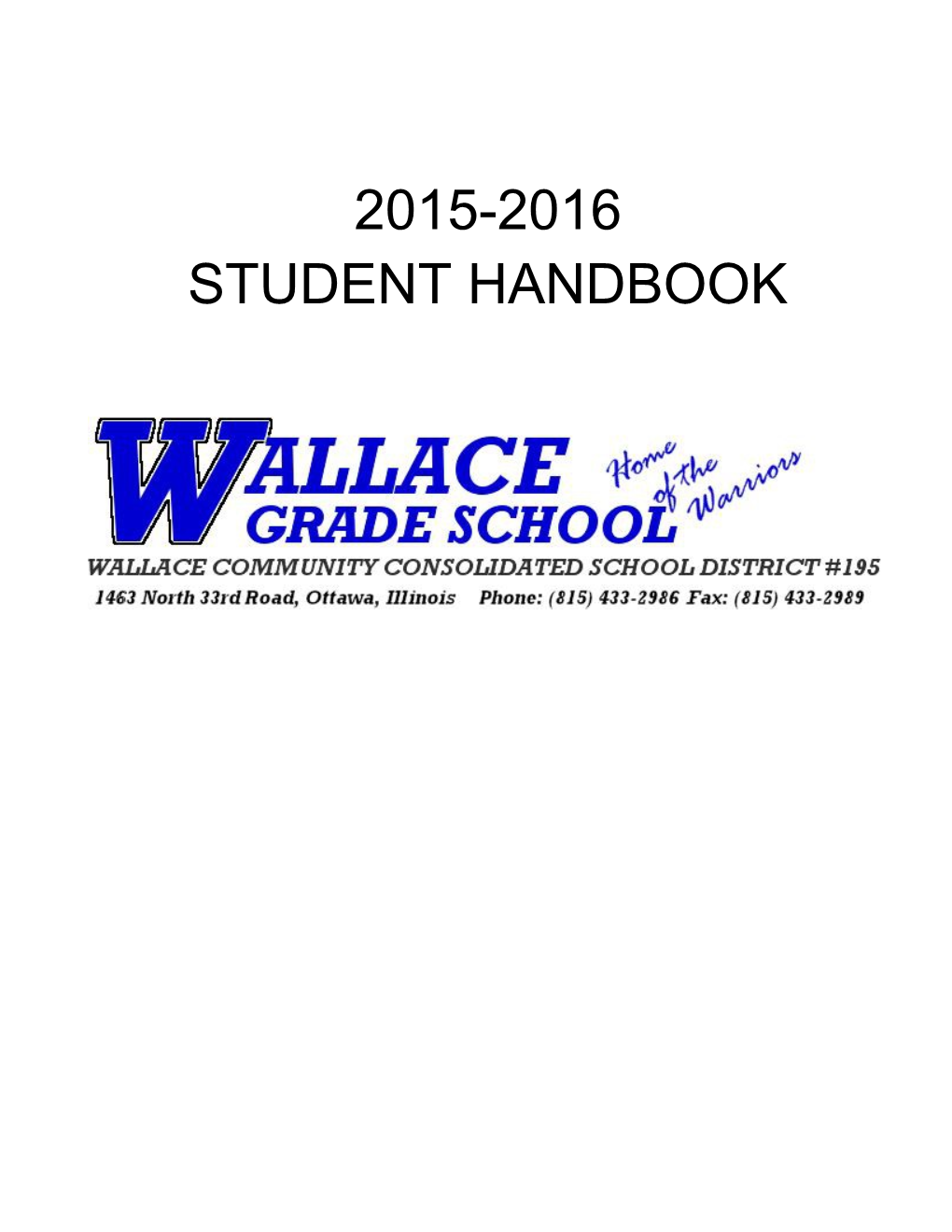 2015-2016
STUDENT HANDBOOK

WALLACE
GRADE SCHOOL

Home of the Warriors

WALLACE COMMUNITY CONSOLIDATED SCHOOL DISTRICT #195
1463 North 33rd Road, Ottawa, Illinois Phone: (815) 433-2986 Fax: (815) 433-2989